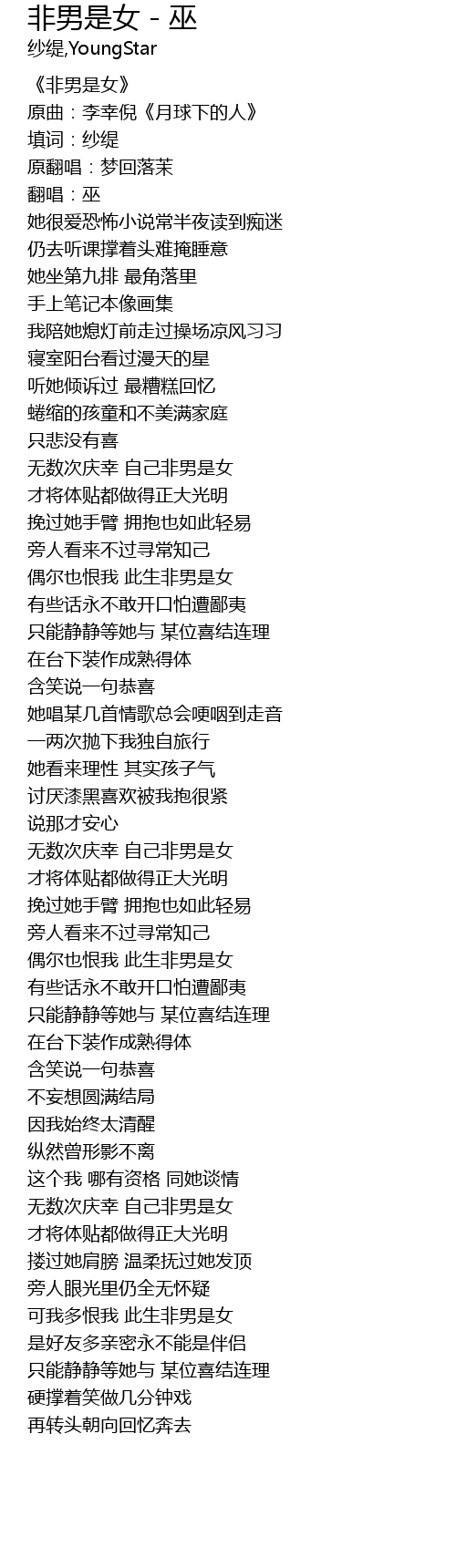 非男是女 - 巫
纱缇,YoungStar

《非男是女》
原曲：李幸倪《月球下的人》
填词：纱缇
原翻唱：梦回落茉
翻唱：巫
她很爱恐怖小说常半夜读到痴迷
仍去听课撑着头难掩睡意
她坐第九排 最角落里
手上笔记本像画集
我陪她熄灯前走过操场凉风习习
寝室阳台看过漫天的星
听她倾诉过 最糟糕回忆
蜷缩的孩童和不美满家庭
只悲没有喜
无数次庆幸 自己非男是女
才将体贴都做得正大光明
挽过她手臂 拥抱也如此轻易
旁人看来不过寻常知己
偶尔也恨我 此生非男是女
有些话永不敢开口怕遭鄙夷
只能静静等她与 某位喜结连理
在台下装作成熟得体
含笑说一句恭喜
她唱某几首情歌总会哽咽到走音
一两次抛下我独自旅行
她看来理性 其实孩子气
讨厌漆黑喜欢被我抱很紧
说那才安心
无数次庆幸 自己非男是女
才将体贴都做得正大光明
挽过她手臂 拥抱也如此轻易
旁人看来不过寻常知己
偶尔也恨我 此生非男是女
有些话永不敢开口怕遭鄙夷
只能静静等她与 某位喜结连理
在台下装作成熟得体
含笑说一句恭喜
不妄想圆满结局
因我始终太清醒
纵然曾形影不离
这个我 哪有资格 同她谈情
无数次庆幸 自己非男是女
才将体贴都做得正大光明
搂过她肩膀 温柔抚过她发顶
旁人眼光里仍全无怀疑
可我多恨我 此生非男是女
是好友多亲密永不能是伴侣
只能静静等她与 某位喜结连理
硬撑着笑做几分钟戏
再转头朝向回忆奔去